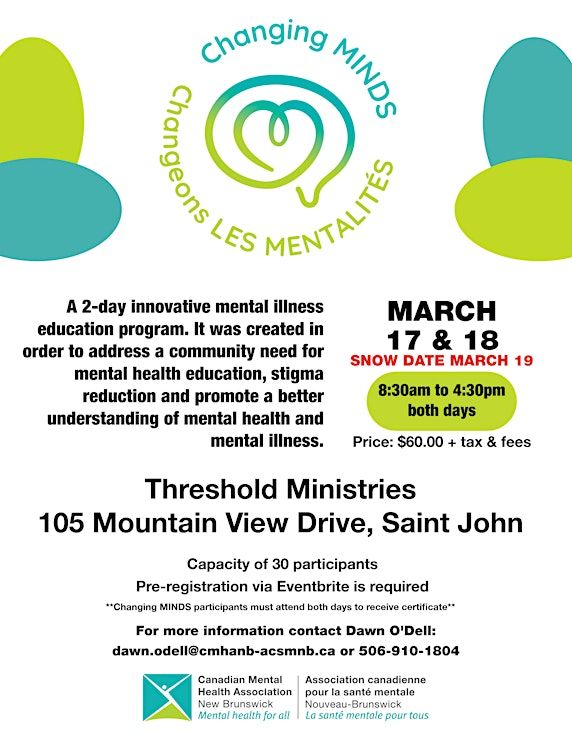 Changing MINDS
Changeons LES MENTALITÉS

A 2-day innovative mental illness education program. It was created in order to address a community need for mental health education, stigma reduction and promote a better understanding of mental health and mental illness.

MARCH 17 & 18
SNOW DATE MARCH 19

8:30am to 4:30pm both days

Price: $60.00 + tax & fees

Threshold Ministries
105 Mountain View Drive, Saint John

Capacity of 30 participants
Pre-registration via Eventbrite is required
**Changing MINDS participants must attend both days to receive certificate**

For more information contact Dawn O'Dell:
dawn.odell@cmhanb-acsmnb.ca or 506-910-1804

Canadian Mental Health Association
New Brunswick
Mental health for all

Association canadienne pour la santé mentale
Nouveau-Brunswick
La santé mentale pour tous